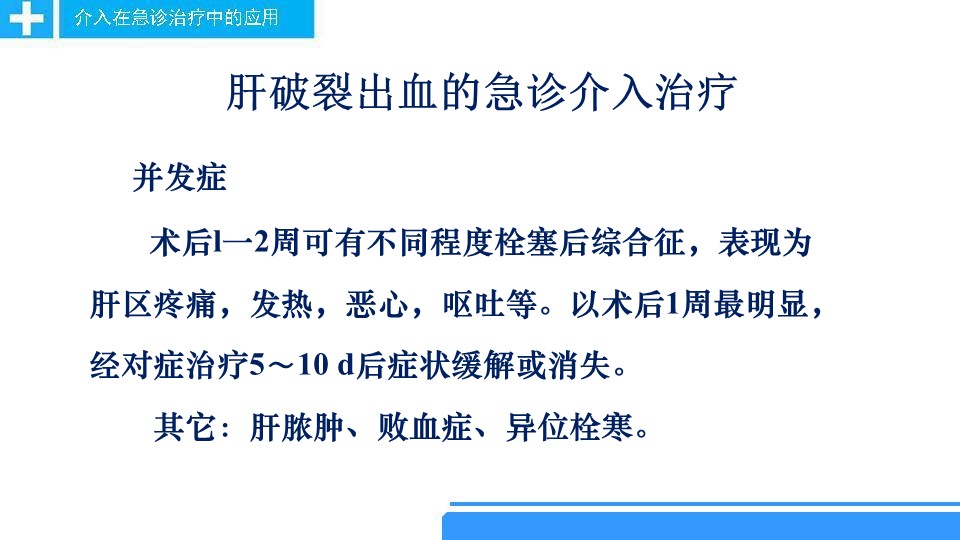 介入在急诊治疗中的应用

肝破裂出血的急诊介入治疗

并发症

术后l一2周可有不同程度栓塞后综合征，表现为肝区疼痛，发热，恶心，呕吐等。以术后1周最明显，经对症治疗5～10 d后症状缓解或消失。

其它：肝脓肿、败血症、异位栓寒。